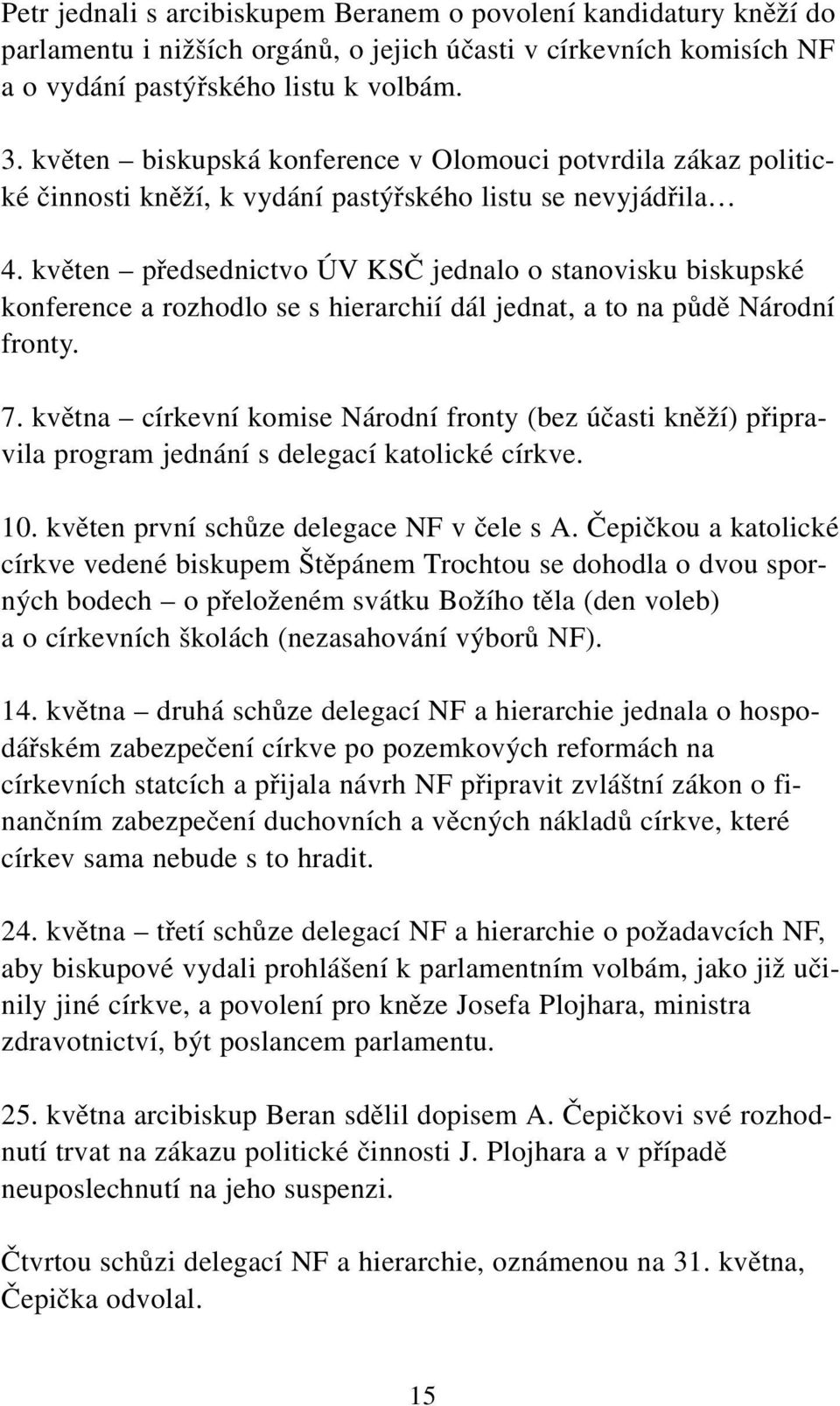 Petr jednali s arcibiskupem Beranem o povolení kandidatury kněží do parlamentu i nižších orgánů, o jejich účasti v církevních komisích NF a o vydání pastýřského listu k volbám.

3. květen – biskupská konference v Olomouci potvrdila zákaz politické činnosti kněží, k vydání pastýřského listu se nevyjádřila…

4. květen – předsednictvo ÚV KSČ jednalo o stanovisku biskupské konference a rozhodlo se s hierarchií dál jednat, a to na půdě Národní fronty.

7. května – církevní komise Národní fronty (bez účasti kněží) připravila program jednání s delegací katolické církve.

10. květen první schůze delegace NF v čele s A. Čepičkou a katolické církve vedené biskupem Štěpánem Trochtou se dohodla o dvou sporných bodech – o přeloženém svátku Božího těla (den voleb) a o církevních školách (nezasahování výborů NF).

14. května – druhá schůze delegací NF a hierarchie jednala o hospodářském zabezpečení církve po pozemkových reformách na církevních statcích a přijala návrh NF připravit zvláštní zákon o finančním zabezpečení duchovních a věcných nákladů církve, které církev sama nebude s to hradit.

24. května – třetí schůze delegací NF a hierarchie o požadavcích NF, aby biskupové vydali prohlášení k parlamentním volbám, jako již učinily jiné církve, a povolení pro kněze Josefa Plojhara, ministra zdravotnictví, být poslancem parlamentu.

25. května arcibiskup Beran sdělil dopisem A. Čepičkovi své rozhodnutí trvat na zákazu politické činnosti J. Plojhara a v případě neuposlechnutí na jeho suspenzi.

Čtvrtou schůzi delegací NF a hierarchie, oznámenou na 31. května, Čepička odvolal.

15